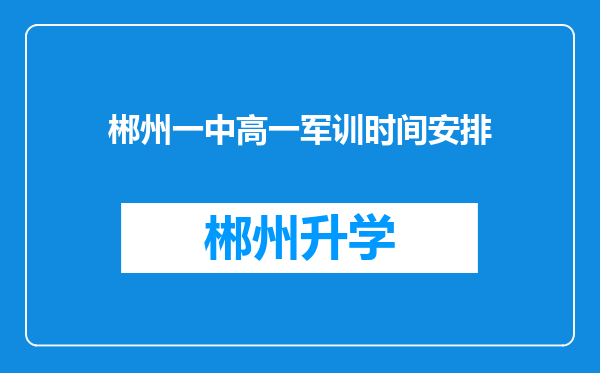 郴州一中高一军训时间安排

郴州升学